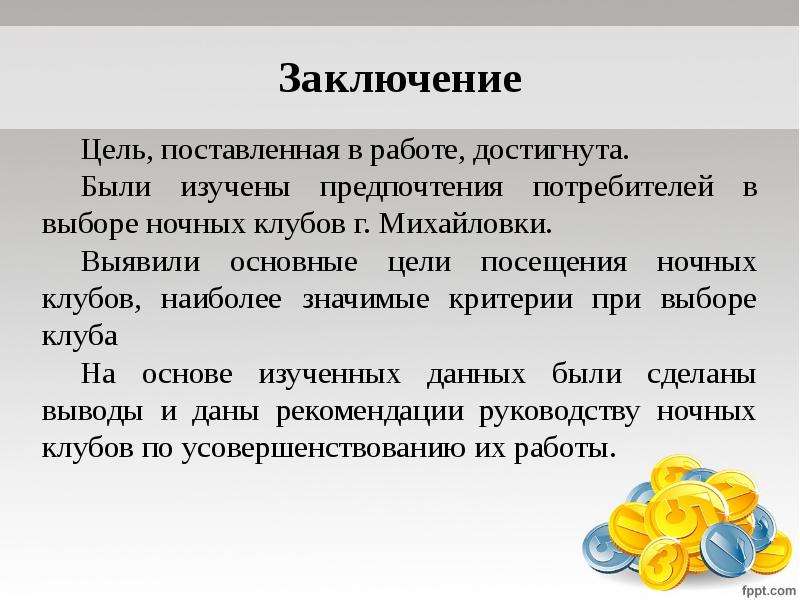 Заключение

Цель, поставленная в работе, достигнута.

Были изучены предпочтения потребителей в выборе ночных клубов г. Михайловки.

Выявили основные цели посещения ночных клубов, наиболее значимые критерии при выборе клуба

На основе изученных данных были сделаны выводы и даны рекомендации руководству ночных клубов по усовершенствованию их работы.

fppt.com